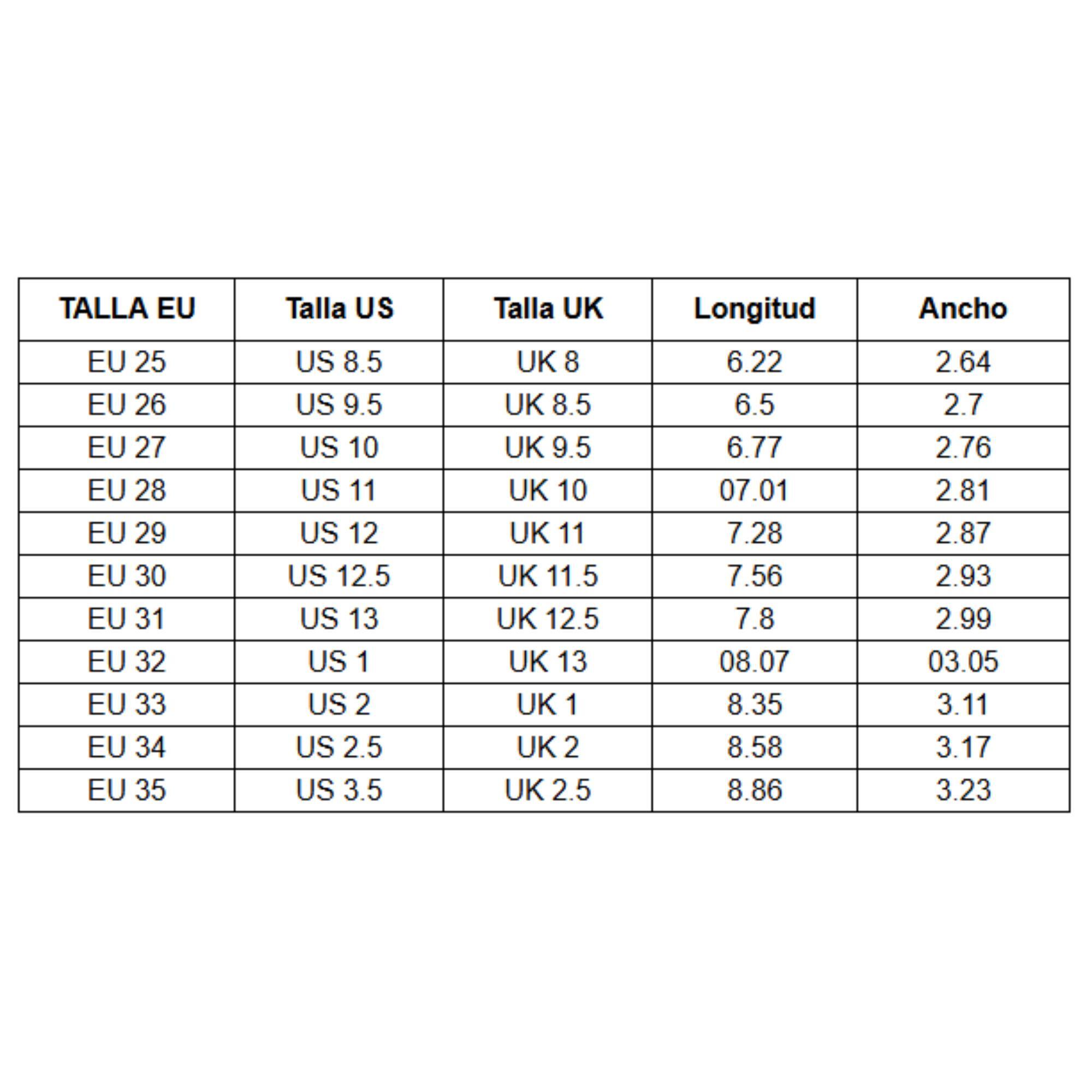 | TALLA EU | Talla US | Talla UK | Longitud | Ancho |
|---|---|---|---|---|
| EU 25 | US 8.5 | UK 8 | 6.22 | 2.64 |
| EU 26 | US 9.5 | UK 8.5 | 6.5 | 2.7 |
| EU 27 | US 10 | UK 9.5 | 6.77 | 2.76 |
| EU 28 | US 11 | UK 10 | 07.01 | 2.81 |
| EU 29 | US 12 | UK 11 | 7.28 | 2.87 |
| EU 30 | US 12.5 | UK 11.5 | 7.56 | 2.93 |
| EU 31 | US 13 | UK 12.5 | 7.8 | 2.99 |
| EU 32 | US 1 | UK 13 | 08.07 | 03.05 |
| EU 33 | US 2 | UK 1 | 8.35 | 3.11 |
| EU 34 | US 2.5 | UK 2 | 8.58 | 3.17 |
| EU 35 | US 3.5 | UK 2.5 | 8.86 | 3.23 |